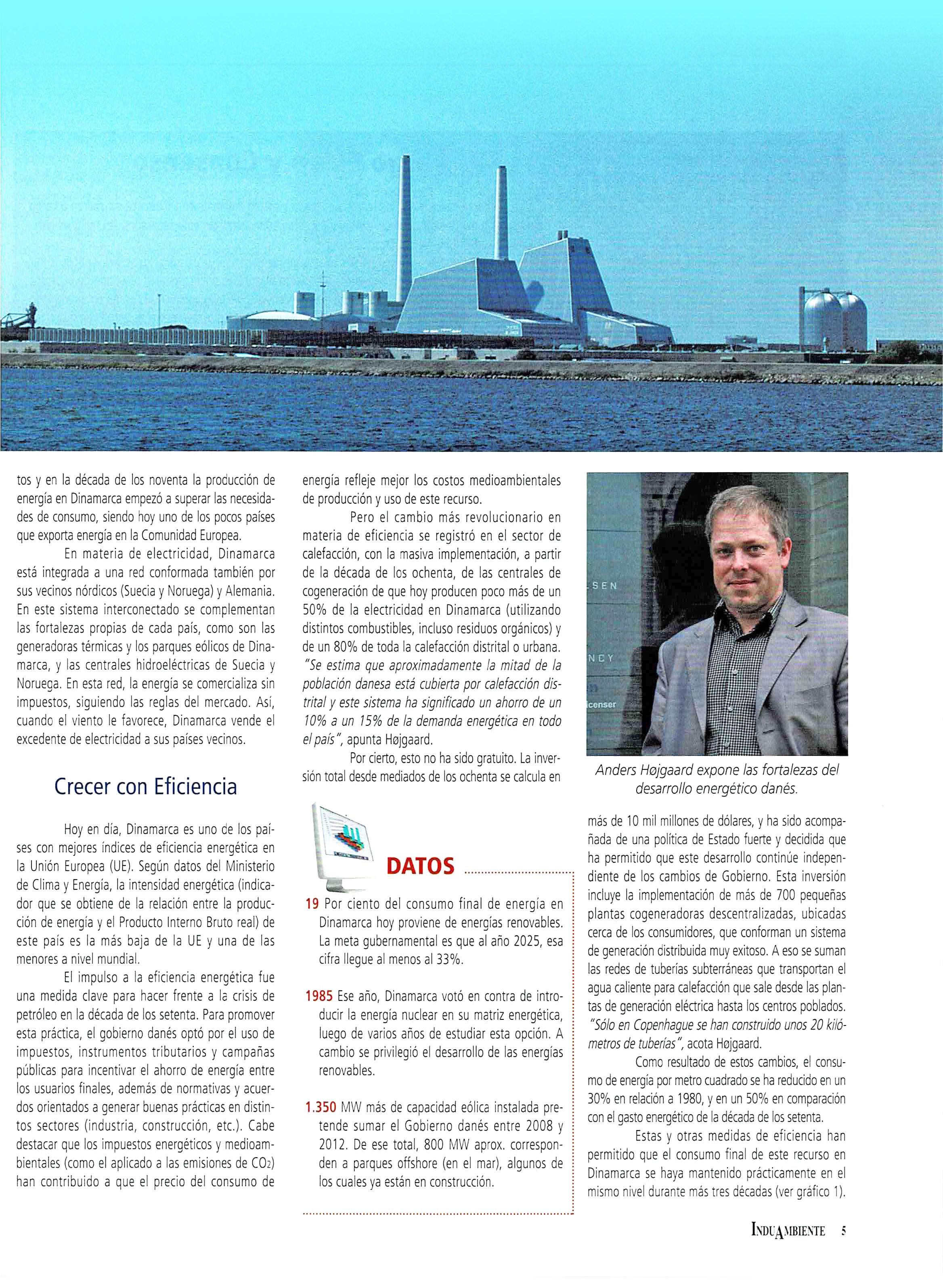 tos y en la década de los noventa la producción de energía en Dinamarca empezó a superar las necesidades de consumo, siendo hoy uno de los pocos países que exporta energía en la Comunidad Europea.

En materia de electricidad, Dinamarca está integrada a una red conformada también por sus vecinos nórdicos (Suecia y Noruega) y Alemania. En este sistema interconectado se complementan las fortalezas propias de cada país, como son las generadoras térmicas y los parques eólicos de Dinamarca, y las centrales hidroeléctricas de Suecia y Noruega. En esta red, la energía se comercializa sin impuestos, siguiendo las reglas del mercado. Así, cuando el viento le favorece, Dinamarca vende el excedente de electricidad a sus países vecinos.

Crecer con Eficiencia

Hoy en día, Dinamarca es uno de los países con mejores índices de eficiencia energética en la Unión Europea (UE). Según datos del Ministerio de Clima y Energía, la intensidad energética (indicador que se obtiene de la relación entre la producción de energía y el Producto Interno Bruto real) de este país es la más baja de la UE y una de las menores a nivel mundial.

El impulso a la eficiencia energética fue una medida clave para hacer frente a la crisis de petróleo en la década de los setenta. Para promover esta práctica, el gobierno danés optó por el uso de impuestos, instrumentos tributarios y campañas públicas para incentivar el ahorro de energía entre los usuarios finales, además de normativas y acuerdos orientados a generar buenas prácticas en distintos sectores (industria, construcción, etc.). Cabe destacar que los impuestos energéticos y medioambientales (como el aplicado a las emisiones de $CO_2$) han contribuido a que el precio del consumo de energía refleje mejor los costos medioambientales de producción y uso de este recurso.

Pero el cambio más revolucionario en materia de eficiencia se registró en el sector de calefacción, con la masiva implementación, a partir de la década de los ochenta, de las centrales de cogeneración de que hoy producen poco más de un 50% de la electricidad en Dinamarca (utilizando distintos combustibles, incluso residuos orgánicos) y de un 80% de toda la calefacción distrital o urbana. "Se estima que aproximadamente la mitad de la población danesa está cubierta por calefacción distrital y este sistema ha significado un ahorro de un 10% a un 15% de la demanda energética en todo el país", apunta Højgaard.

Por cierto, esto no ha sido gratuito. La inversión total desde mediados de los ochenta se calcula en

DATOS

19 Por ciento del consumo final de energía en Dinamarca hoy proviene de energías renovables. La meta gubernamental es que al año 2025, esa cifra llegue al menos al 33%.

1985 Ese año, Dinamarca votó en contra de introducir la energía nuclear en su matriz energética, luego de varios años de estudiar esta opción. A cambio se privilegió el desarrollo de las energías renovables.

1.350 MW más de capacidad eólica instalada pretende sumar el Gobierno danés entre 2008 y 2012. De ese total, 800 MW aprox. corresponden a parques offshore (en el mar), algunos de los cuales ya están en construcción.

SEN
NCY
censer

Anders Højgaard expone las fortalezas del desarrollo energético danés.

más de 10 mil millones de dólares, y ha sido acompañada de una política de Estado fuerte y decidida que ha permitido que este desarrollo continúe independiente de los cambios de Gobierno. Esta inversión incluye la implementación de más de 700 pequeñas plantas cogeneradoras descentralizadas, ubicadas cerca de los consumidores, que conforman un sistema de generación distribuida muy exitoso. A eso se suman las redes de tuberías subterráneas que transportan el agua caliente para calefacción que sale desde las plantas de generación eléctrica hasta los centros poblados. "Sólo en Copenhague se han construido unos 20 kilómetros de tuberías", acota Højgaard.

Como resultado de estos cambios, el consumo de energía por metro cuadrado se ha reducido en un 30% en relación a 1980, y en un 50% en comparación con el gasto energético de la década de los setenta.

Estas y otras medidas de eficiencia han permitido que el consumo final de este recurso en Dinamarca se haya mantenido prácticamente en el mismo nivel durante más tres décadas (ver gráfico 1).

INDUAMBIENTE 5